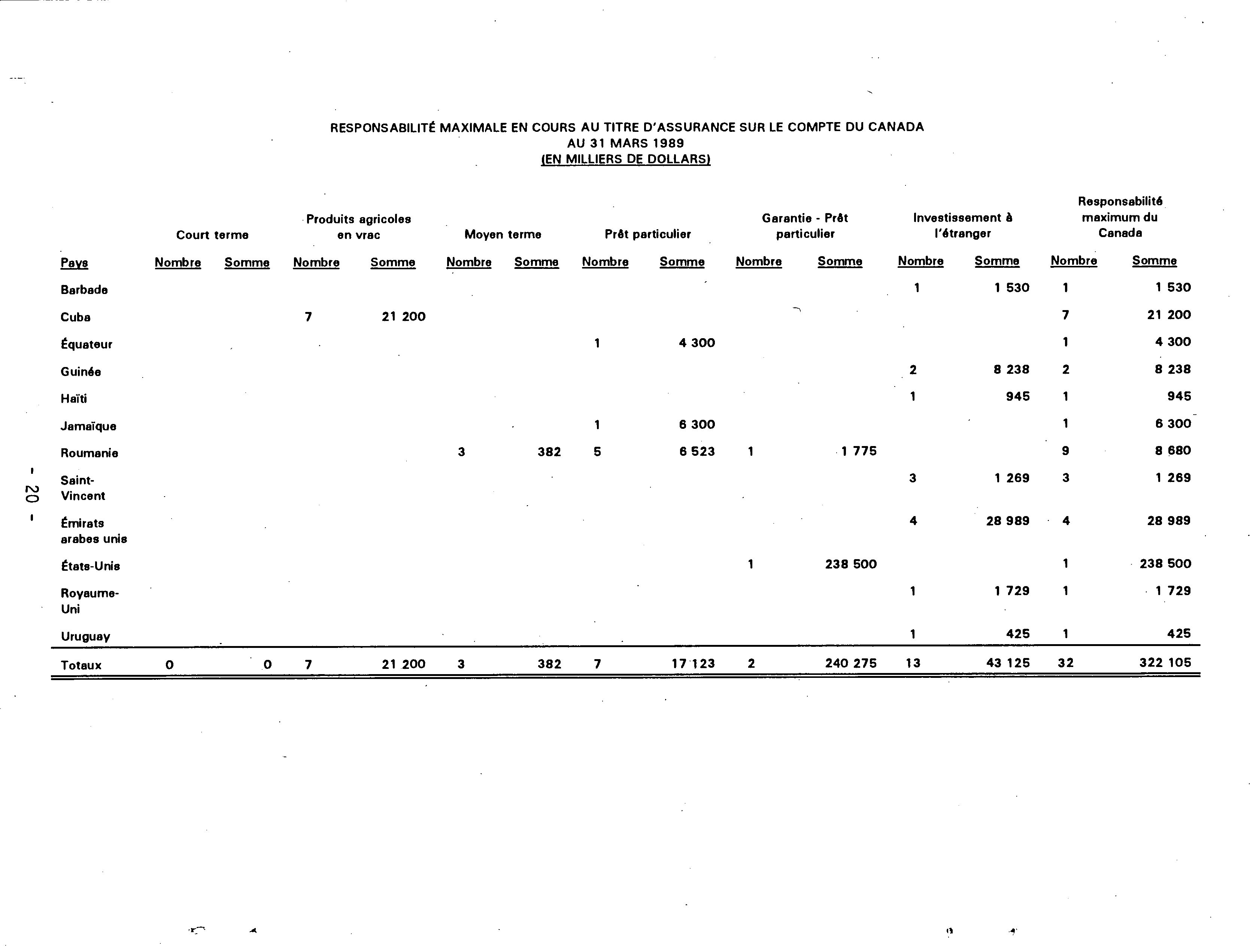 RESPONSABILITÉ MAXIMALE EN COURS AU TITRE D'ASSURANCE SUR LE COMPTE DU CANADA
AU 31 MARS 1989
(EN MILLIERS DE DOLLARS)

| | Court terme | | Produits agricoles en vrac | | Moyen terme | | Prêt particulier | | Garantie - Prêt particulier | | Investissement à l'étranger | | Responsabilité maximum du Canada | |
|---|---|---|---|---|---|---|---|---|---|---|---|---|---|---|
| Pays | Nombre | Somme | Nombre | Somme | Nombre | Somme | Nombre | Somme | Nombre | Somme | Nombre | Somme | Nombre | Somme |
| Barbade | | | | | | | | | | | 1 | 1 530 | 1 | 1 530 |
| Cuba | | | 7 | 21 200 | | | | | | | | | 7 | 21 200 |
| Équateur | | | | | | | 1 | 4 300 | | | | | 1 | 4 300 |
| Guinée | | | | | | | | | | | 2 | 8 238 | 2 | 8 238 |
| Haïti | | | | | | | | | | | 1 | 945 | 1 | 945 |
| Jamaïque | | | | | | | 1 | 6 300 | | | | | 1 | 6 300 |
| Roumanie | | | | | 3 | 382 | 5 | 6 523 | 1 | 1 775 | | | 9 | 8 680 |
| Saint-Vincent | | | | | | | | | | | 3 | 1 269 | 3 | 1 269 |
| Émirats arabes unis | | | | | | | | | | | 4 | 28 989 | 4 | 28 989 |
| États-Unis | | | | | | | | | 1 | 238 500 | | | 1 | 238 500 |
| Royaume-Uni | | | | | | | | | | | 1 | 1 729 | 1 | 1 729 |
| Uruguay | | | | | | | | | | | 1 | 425 | 1 | 425 |
| Totaux | 0 | 0 | 7 | 21 200 | 3 | 382 | 7 | 17 123 | 2 | 240 275 | 13 | 43 125 | 32 | 322 105 |

- 20 -